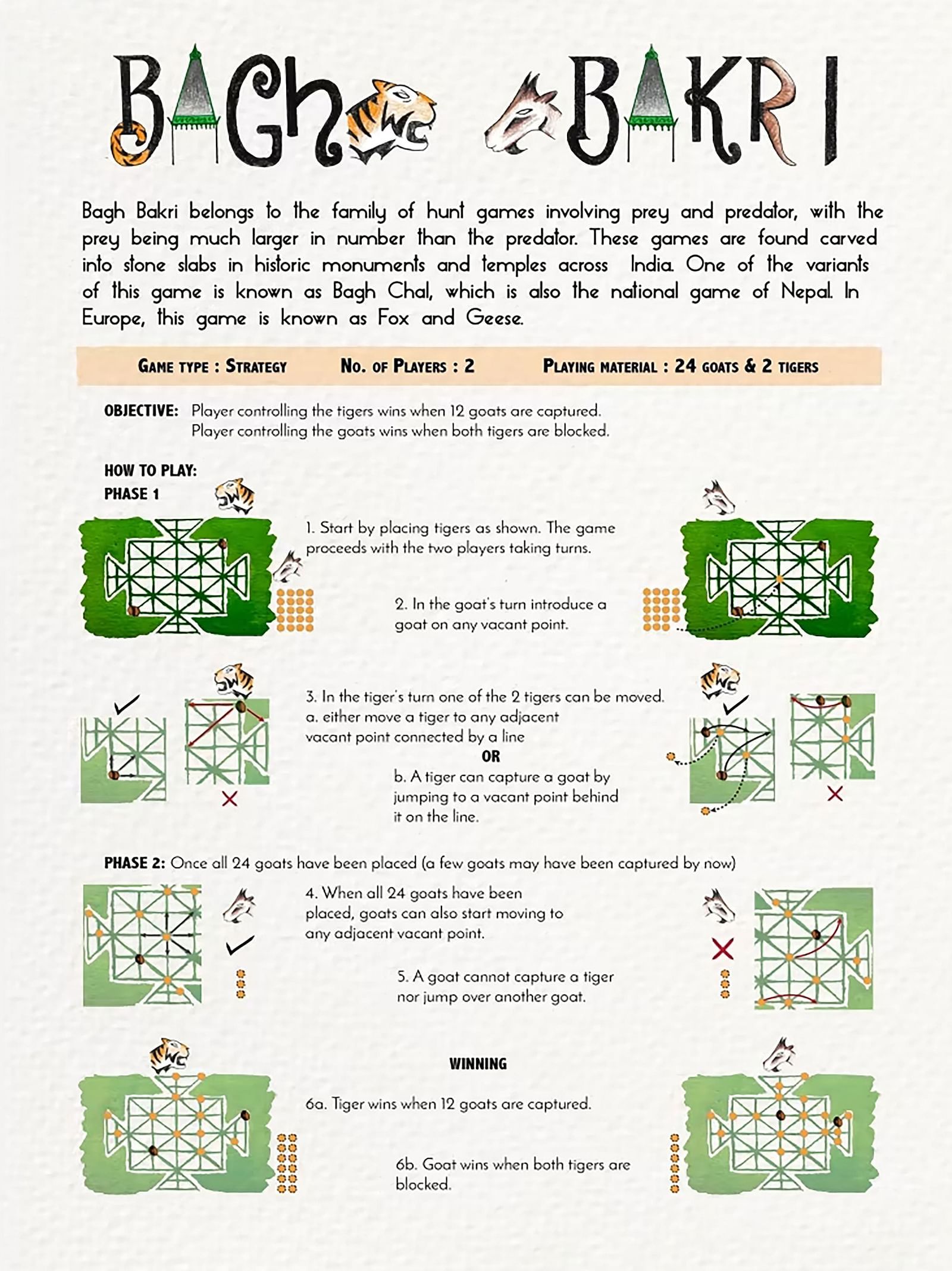 BAGH BAKRI

Bagh Bakri belongs to the family of hunt games involving prey and predator, with the prey being much larger in number than the predator. These games are found carved into stone slabs in historic monuments and temples across India. One of the variants of this game is known as Bagh Chal, which is also the national game of Nepal. In Europe, this game is known as Fox and Geese.

GAME TYPE : STRATEGY NO. OF PLAYERS : 2 PLAYING MATERIAL : 24 GOATS & 2 TIGERS

OBJECTIVE: Player controlling the tigers wins when 12 goats are captured.
Player controlling the goats wins when both tigers are blocked.

HOW TO PLAY:
PHASE 1

1. Start by placing tigers as shown. The game proceeds with the two players taking turns.

2. In the goat's turn introduce a goat on any vacant point.

3. In the tiger's turn one of the 2 tigers can be moved.
a. either move a tiger to any adjacent vacant point connected by a line
OR
b. A tiger can capture a goat by jumping to a vacant point behind it on the line.

PHASE 2: Once all 24 goats have been placed (a few goats may have been captured by now)

4. When all 24 goats have been placed, goats can also start moving to any adjacent vacant point.

5. A goat cannot capture a tiger nor jump over another goat.

WINNING

6a. Tiger wins when 12 goats are captured.

6b. Goat wins when both tigers are blocked.